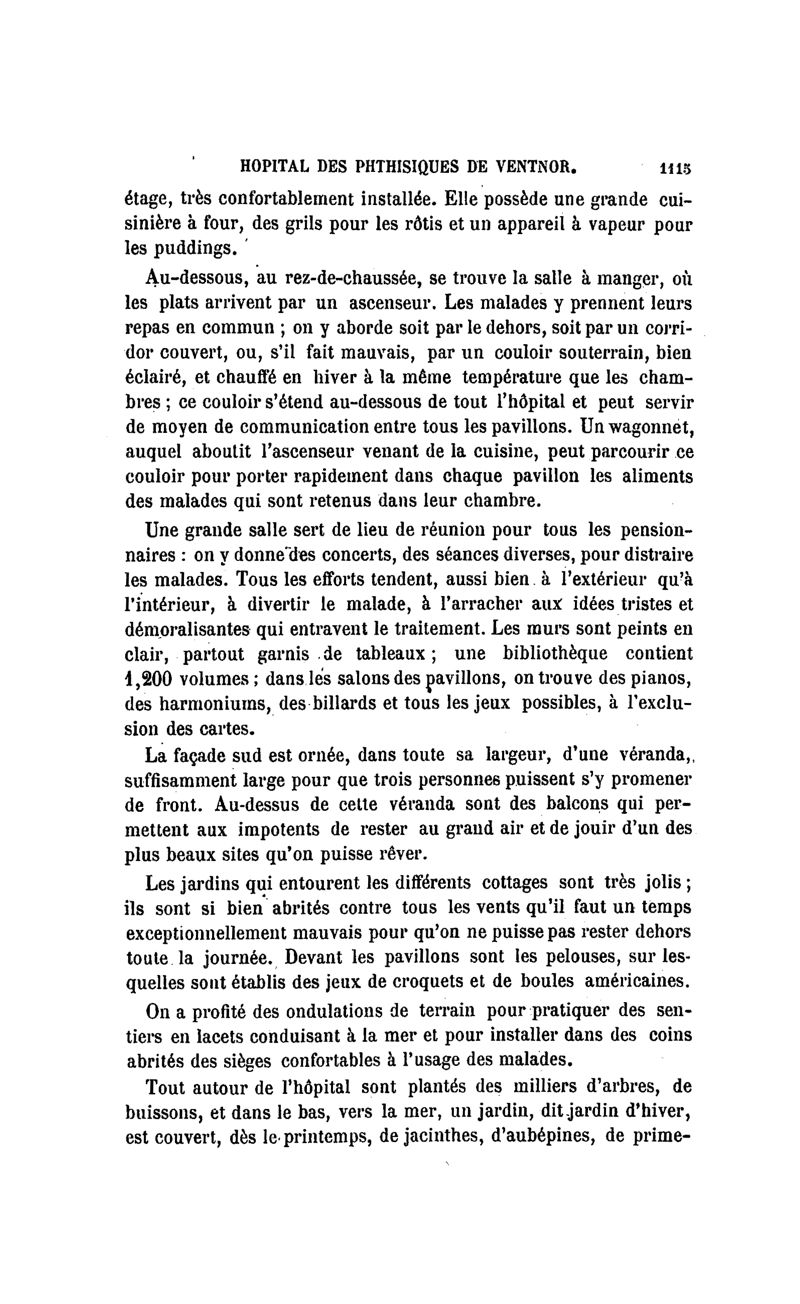 HOPITAL DES PHTHISIQUES DE VENTNOR. 1115

étage, très confortablement installée. Elle possède une grande cuisinière à four, des grils pour les rôtis et un appareil à vapeur pour les puddings.

Au-dessous, au rez-de-chaussée, se trouve la salle à manger, où les plats arrivent par un ascenseur. Les malades y prennent leurs repas en commun ; on y aborde soit par le dehors, soit par un corridor couvert, ou, s'il fait mauvais, par un couloir souterrain, bien éclairé, et chauffé en hiver à la même température que les chambres ; ce couloir s'étend au-dessous de tout l'hôpital et peut servir de moyen de communication entre tous les pavillons. Un wagonnet, auquel aboutit l'ascenseur venant de la cuisine, peut parcourir ce couloir pour porter rapidement dans chaque pavillon les aliments des malades qui sont retenus dans leur chambre.

Une grande salle sert de lieu de réunion pour tous les pensionnaires : on y donne des concerts, des séances diverses, pour distraire les malades. Tous les efforts tendent, aussi bien à l'extérieur qu'à l'intérieur, à divertir le malade, à l'arracher aux idées tristes et démoralisantes qui entravent le traitement. Les murs sont peints en clair, partout garnis de tableaux ; une bibliothèque contient 1,200 volumes ; dans les salons des pavillons, on trouve des pianos, des harmoniums, des billards et tous les jeux possibles, à l'exclusion des cartes.

La façade sud est ornée, dans toute sa largeur, d'une véranda, suffisamment large pour que trois personnes puissent s'y promener de front. Au-dessus de cette véranda sont des balcons qui permettent aux impotents de rester au grand air et de jouir d'un des plus beaux sites qu'on puisse rêver.

Les jardins qui entourent les différents cottages sont très jolis ; ils sont si bien abrités contre tous les vents qu'il faut un temps exceptionnellement mauvais pour qu'on ne puisse pas rester dehors toute la journée. Devant les pavillons sont les pelouses, sur lesquelles sont établis des jeux de croquets et de boules américaines.

On a profité des ondulations de terrain pour pratiquer des sentiers en lacets conduisant à la mer et pour installer dans des coins abrités des sièges confortables à l'usage des malades.

Tout autour de l'hôpital sont plantés des milliers d'arbres, de buissons, et dans le bas, vers la mer, un jardin, dit jardin d'hiver, est couvert, dès le printemps, de jacinthes, d'aubépines, de prime-